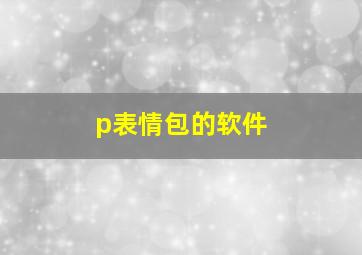 p表情包的软件